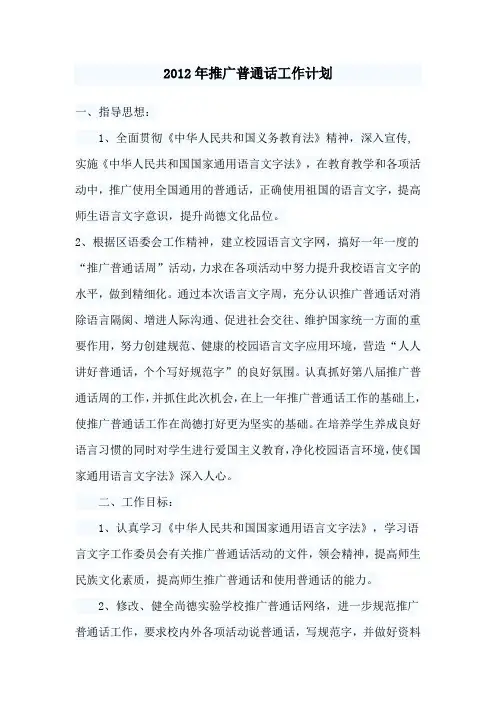 2012年推广普通话工作计划

一、指导思想：

1、全面贯彻《中华人民共和国义务教育法》精神，深入宣传，实施《中华人民共和国国家通用语言文字法》，在教育教学和各项活动中，推广使用全国通用的普通话，正确使用祖国的语言文字，提高师生语言文字意识，提升尚德文化品位。

2、根据区语委会工作精神，建立校园语言文字网，搞好一年一度的“推广普通话周”活动，力求在各项活动中努力提升我校语言文字的水平，做到精细化。通过本次语言文字周，充分认识推广普通话对消除语言隔阂、增进人际沟通、促进社会交往、维护国家统一方面的重要作用，努力创建规范、健康的校园语言文字应用环境，营造“人人讲好普通话，个个写好规范字”的良好氛围。认真抓好第八届推广普通话周的工作，并抓住此次机会，在上一年推广普通话工作的基础上，使推广普通话工作在尚德打好更为坚实的基础。在培养学生养成良好语言习惯的同时对学生进行爱国主义教育，净化校园语言环境，使《国家通用语言文字法》深入人心。

二、工作目标：

1、认真学习《中华人民共和国国家通用语言文字法》，学习语言文字工作委员会有关推广普通话活动的文件，领会精神，提高师生民族文化素质，提高师生推广普通话和使用普通话的能力。

2、修改、健全尚德实验学校推广普通话网络，进一步规范推广普通话工作，要求校内外各项活动说普通话，写规范字，并做好资料